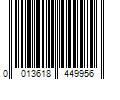 0 013618 449956